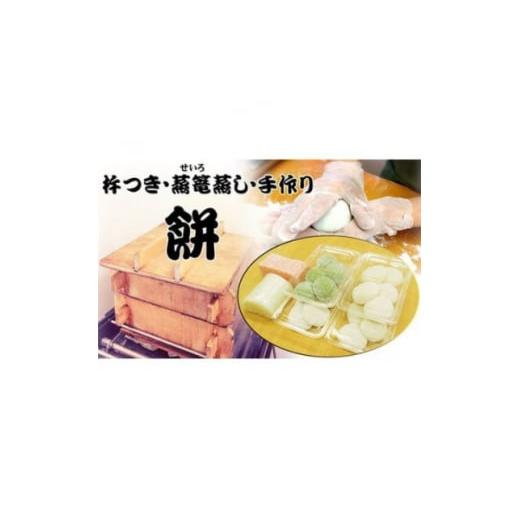 せいろ
杵つき・蒸篭蒸し・手作り

餅